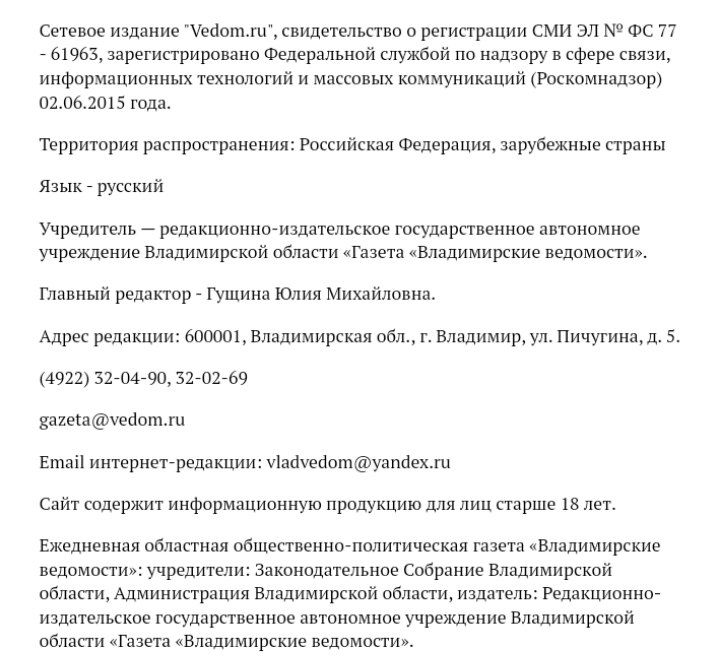 Сетевое издание "Vedom.ru", свидетельство о регистрации СМИ ЭЛ № ФС 77 - 61963, зарегистрировано Федеральной службой по надзору в сфере связи, информационных технологий и массовых коммуникаций (Роскомнадзор) 02.06.2015 года.

Территория распространения: Российская Федерация, зарубежные страны

Язык - русский

Учредитель — редакционно-издательское государственное автономное учреждение Владимирской области «Газета «Владимирские ведомости».

Главный редактор - Гущина Юлия Михайловна.

Адрес редакции: 600001, Владимирская обл., г. Владимир, ул. Пичугина, д. 5.

(4922) 32-04-90, 32-02-69

gazeta@vedom.ru

Email интернет-редакции: vladvedom@yandex.ru

Сайт содержит информационную продукцию для лиц старше 18 лет.

Ежедневная областная общественно-политическая газета «Владимирские ведомости»: учредители: Законодательное Собрание Владимирской области, Администрация Владимирской области, издатель: Редакционно-издательское государственное автономное учреждение Владимирской области «Газета «Владимирские ведомости».